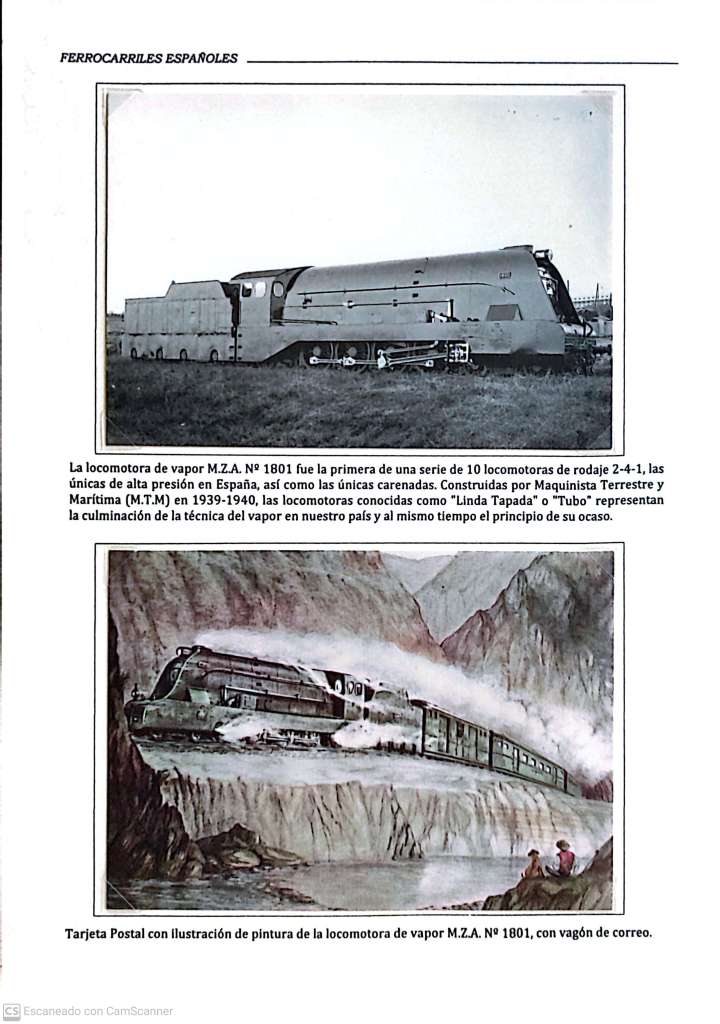 FERROCARRILES ESPAÑOLES

La locomotora de vapor M.Z.A. Nº 1801 fue la primera de una serie de 10 locomotoras de rodaje 2-4-1, las únicas de alta presión en España, así como las únicas carenadas. Construidas por Maquinista Terrestre y Marítima (M.T.M) en 1939-1940, las locomotoras conocidas como "Linda Tapada" o "Tubo" representan la culminación de la técnica del vapor en nuestro país y al mismo tiempo el principio de su ocaso.

Tarjeta Postal con ilustración de pintura de la locomotora de vapor M.Z.A. Nº 1801, con vagón de correo.

CS Escaneado con CamScanner